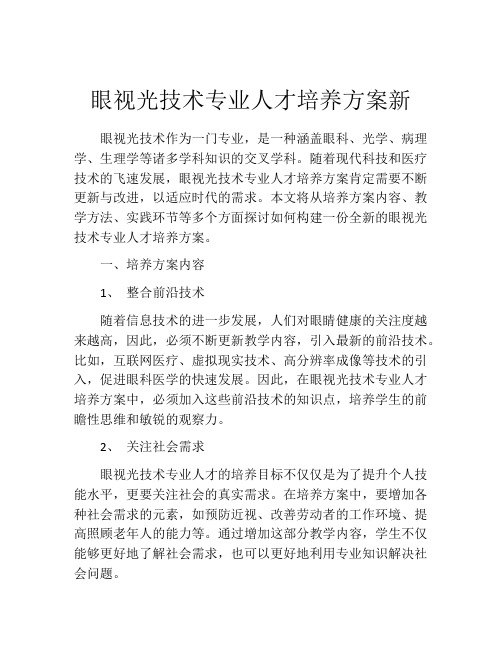 眼视光技术专业人才培养方案新

眼视光技术作为一门专业，是一种涵盖眼科、光学、病理学、生理学等诸多学科知识的交叉学科。随着现代科技和医疗技术的飞速发展，眼视光技术专业人才培养方案肯定需要不断更新与改进，以适应时代的需求。本文将从培养方案内容、教学方法、实践环节等多个方面探讨如何构建一份全新的眼视光技术专业人才培养方案。

一、培养方案内容

1、 整合前沿技术

随着信息技术的进一步发展，人们对眼睛健康的关注度越来越高，因此，必须不断更新教学内容，引入最新的前沿技术。比如，互联网医疗、虚拟现实技术、高分辨率成像等技术的引入，促进眼科医学的快速发展。因此，在眼视光技术专业人才培养方案中，必须加入这些前沿技术的知识点，培养学生的前瞻性思维和敏锐的观察力。

2、 关注社会需求

眼视光技术专业人才的培养目标不仅仅是为了提升个人技能水平，更要关注社会的真实需求。在培养方案中，要增加各种社会需求的元素，如预防近视、改善劳动者的工作环境、提高照顾老年人的能力等。通过增加这部分教学内容，学生不仅能够更好地了解社会需求，也可以更好地利用专业知识解决社会问题。